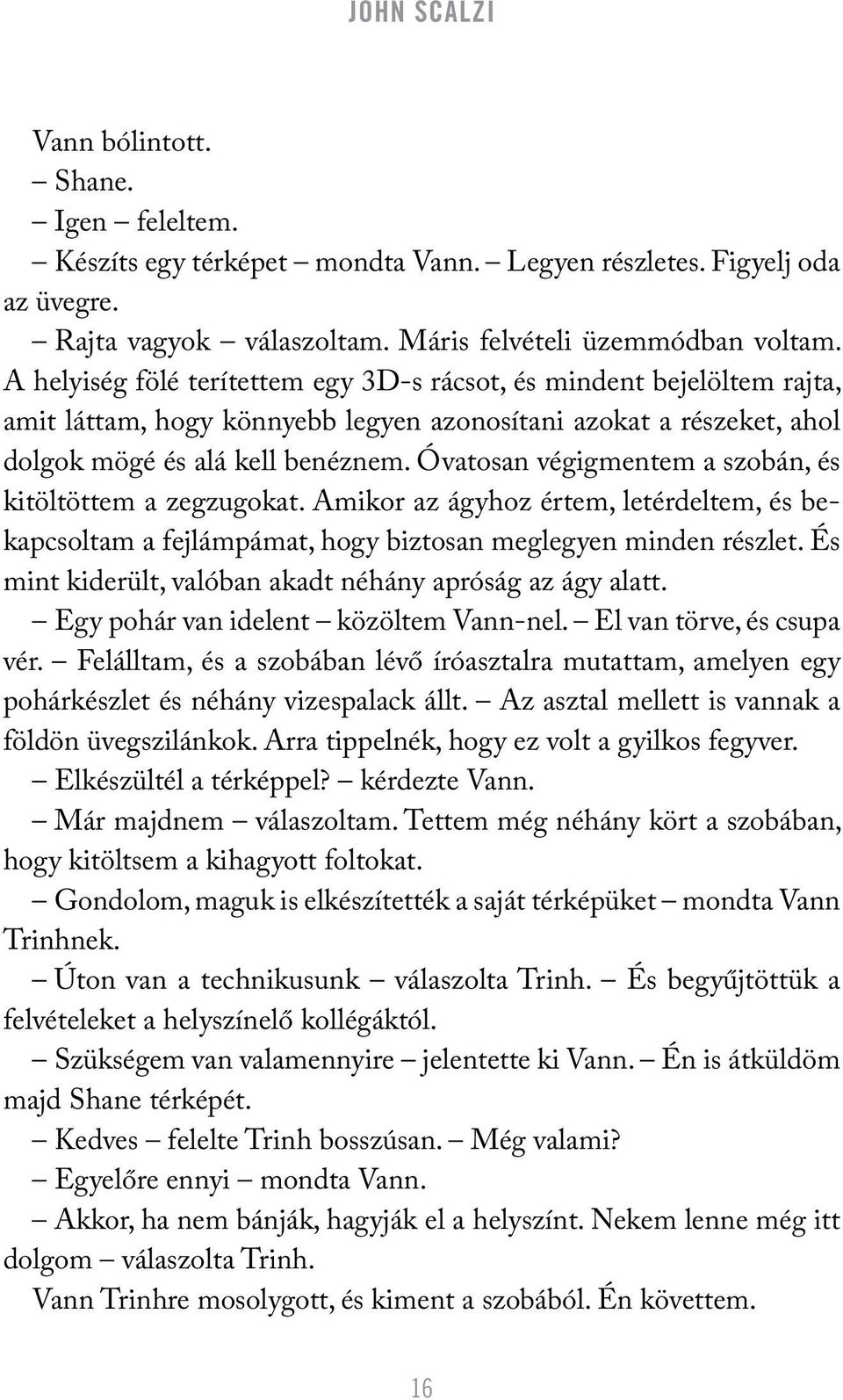 JOHN SCALZI

Vann bólintott.

– Shane.

– Igen – feleltem.

– Készíts egy térképet – mondta Vann. – Legyen részletes. Figyelj oda az üvegre.

– Rajta vagyok – válaszoltam. Máris felvételi üzemmódban voltam. A helyiség fölé terítettem egy 3D-s rácsot, és mindent bejelöltem rajta, amit láttam, hogy könnyebb legyen azonosítani azokat a részeket, ahol dolgok mögé és alá kell benéznem. Óvatosan végigmentem a szobán, és kitöltöttem a zegzugokat. Amikor az ágyhoz értem, letérdeltem, és bekapcsoltam a fejlámpámat, hogy biztosan meglegyen minden részlet. És mint kiderült, valóban akadt néhány apróság az ágy alatt.

– Egy pohár van idelent – közöltem Vann-nel. – El van törve, és csupa vér. – Felálltam, és a szobában lévő íróasztalra mutattam, amelyen egy pohárkészlet és néhány vizespalack állt. – Az asztal mellett is vannak a földön üvegszilánkok. Arra tippelnék, hogy ez volt a gyilkos fegyver.

– Elkészültél a térképpel? – kérdezte Vann.

– Már majdnem – válaszoltam. Tettem még néhány kört a szobában, hogy kitöltsem a kihagyott foltokat.

– Gondolom, maguk is elkészítették a saját térképüket – mondta Vann Trinhnek.

– Úton van a technikusunk – válaszolta Trinh. – És begyűjtöttük a felvételeket a helyszínelő kollégáktól.

– Szükségem van valamennyire – jelentette ki Vann. – Én is átküldöm majd Shane térképét.

– Kedves – felelte Trinh bosszúsan. – Még valami?

– Egyelőre ennyi – mondta Vann.

– Akkor, ha nem bánják, hagyják el a helyszínt. Nekem lenne még itt dolgom – válaszolta Trinh.

Vann Trinhre mosolygott, és kiment a szobából. Én követtem.

16